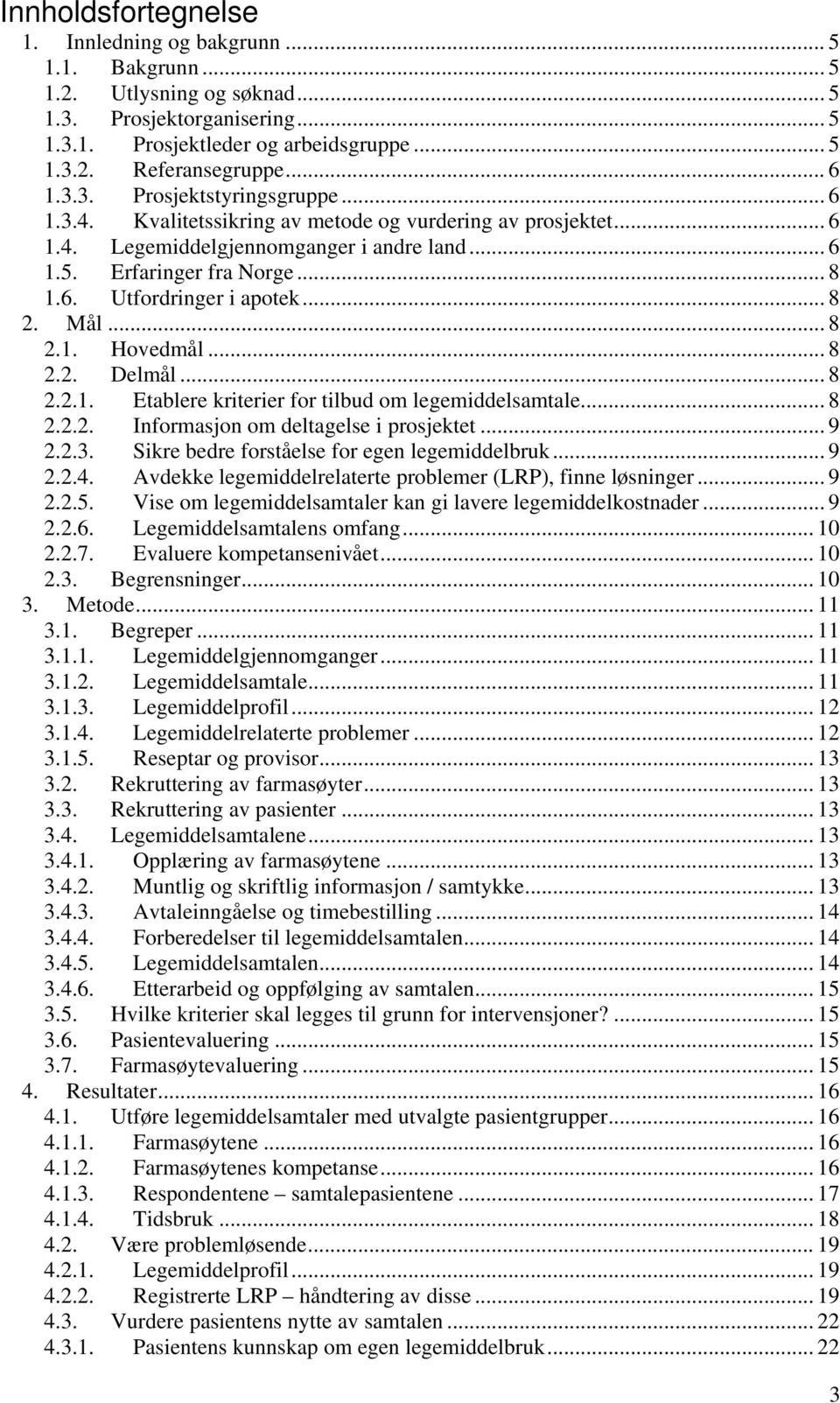 Innholdsfortegnelse
1. Innledning og bakgrunn ... 5
1.1. Bakgrunn ... 5
1.2. Utlysning og søknad ... 5
1.3. Prosjektorganisering ... 5
1.3.1. Prosjektleder og arbeidsgruppe ... 5
1.3.2. Referansegruppe ... 6
1.3.3. Prosjektstyringsgruppe ... 6
1.3.4. Kvalitetssikring av metode og vurdering av prosjektet ... 6
1.4. Legemiddelgjennomganger i andre land ... 6
1.5. Erfaringer fra Norge ... 8
1.6. Utfordringer i apotek ... 8
2. Mål ... 8
2.1. Hovedmål ... 8
2.2. Delmål ... 8
2.2.1. Etablere kriterier for tilbud om legemiddelsamtale ... 8
2.2.2. Informasjon om deltagelse i prosjektet ... 9
2.2.3. Sikre bedre forståelse for egen legemiddelbruk ... 9
2.2.4. Avdekke legemiddelrelaterte problemer (LRP), finne løsninger ... 9
2.2.5. Vise om legemiddelsamtaler kan gi lavere legemiddelkostnader ... 9
2.2.6. Legemiddelsamtalens omfang ... 10
2.2.7. Evaluere kompetansenivået ... 10
2.3. Begrensninger ... 10
3. Metode ... 11
3.1. Begreper ... 11
3.1.1. Legemiddelgjennomganger ... 11
3.1.2. Legemiddelsamtale ... 11
3.1.3. Legemiddelprofil ... 12
3.1.4. Legemiddelrelaterte problemer ... 12
3.1.5. Reseptar og provisor ... 13
3.2. Rekruttering av farmasøyter ... 13
3.3. Rekruttering av pasienter ... 13
3.4. Legemiddelsamtalene ... 13
3.4.1. Opplæring av farmasøytene ... 13
3.4.2. Muntlig og skriftlig informasjon / samtykke ... 13
3.4.3. Avtaleinngåelse og timebestilling ... 14
3.4.4. Forberedelser til legemiddelsamtalen ... 14
3.4.5. Legemiddelsamtalen ... 14
3.4.6. Etterarbeid og oppfølging av samtalen ... 15
3.5. Hvilke kriterier skal legges til grunn for intervensjoner? ... 15
3.6. Pasientevaluering ... 15
3.7. Farmasøytevaluering ... 15
4. Resultater ... 16
4.1. Utføre legemiddelsamtaler med utvalgte pasientgrupper ... 16
4.1.1. Farmasøytene ... 16
4.1.2. Farmasøytenes kompetanse ... 16
4.1.3. Respondentene – samtalepasientene ... 17
4.1.4. Tidsbruk ... 18
4.2. Være problemløsende ... 19
4.2.1. Legemiddelprofil ... 19
4.2.2. Registrerte LRP – håndtering av disse ... 19
4.3. Vurdere pasientens nytte av samtalen ... 22
4.3.1. Pasientens kunnskap om egen legemiddelbruk ... 22

3